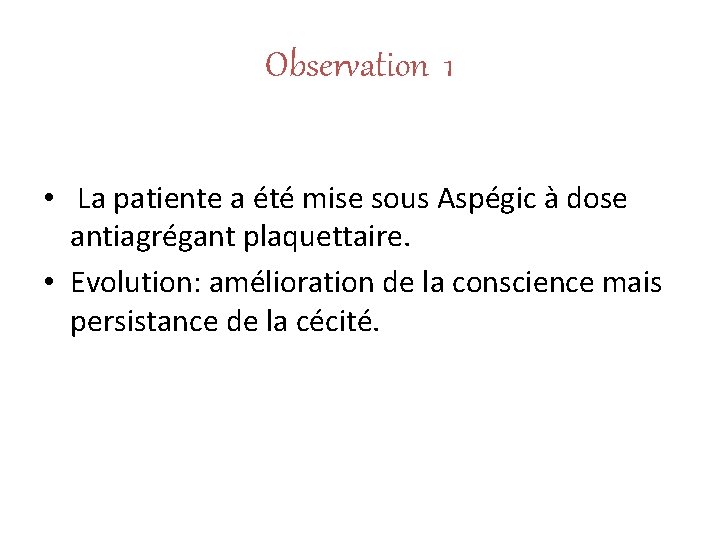 Observation 1

• La patiente a été mise sous Aspégic à dose antiagrégant plaquettaire.
• Evolution: amélioration de la conscience mais persistance de la cécité.